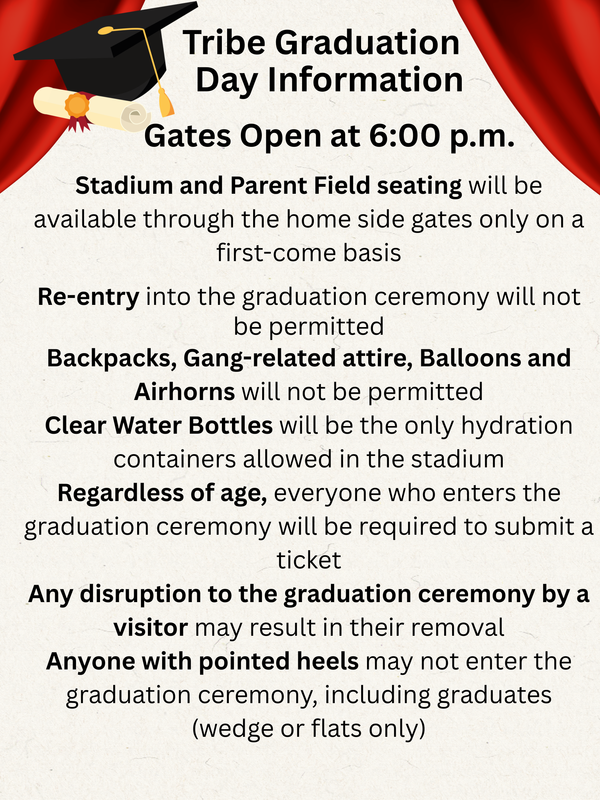 Tribe Graduation Day Information

Gates Open at 6:00 p.m.

Stadium and Parent Field seating will be available through the home side gates only on a first-come basis

Re-entry into the graduation ceremony will not be permitted

Backpacks, Gang-related attire, Balloons and Airhorns will not be permitted

Clear Water Bottles will be the only hydration containers allowed in the stadium

Regardless of age, everyone who enters the graduation ceremony will be required to submit a ticket

Any disruption to the graduation ceremony by a visitor may result in their removal

Anyone with pointed heels may not enter the graduation ceremony, including graduates (wedge or flats only)